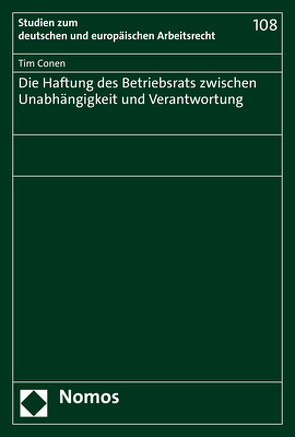 Studien zum deutschen und europäischen Arbeitsrecht

108

Tim Conen

Die Haftung des Betriebsrats zwischen Unabhängigkeit und Verantwortung

Nomos